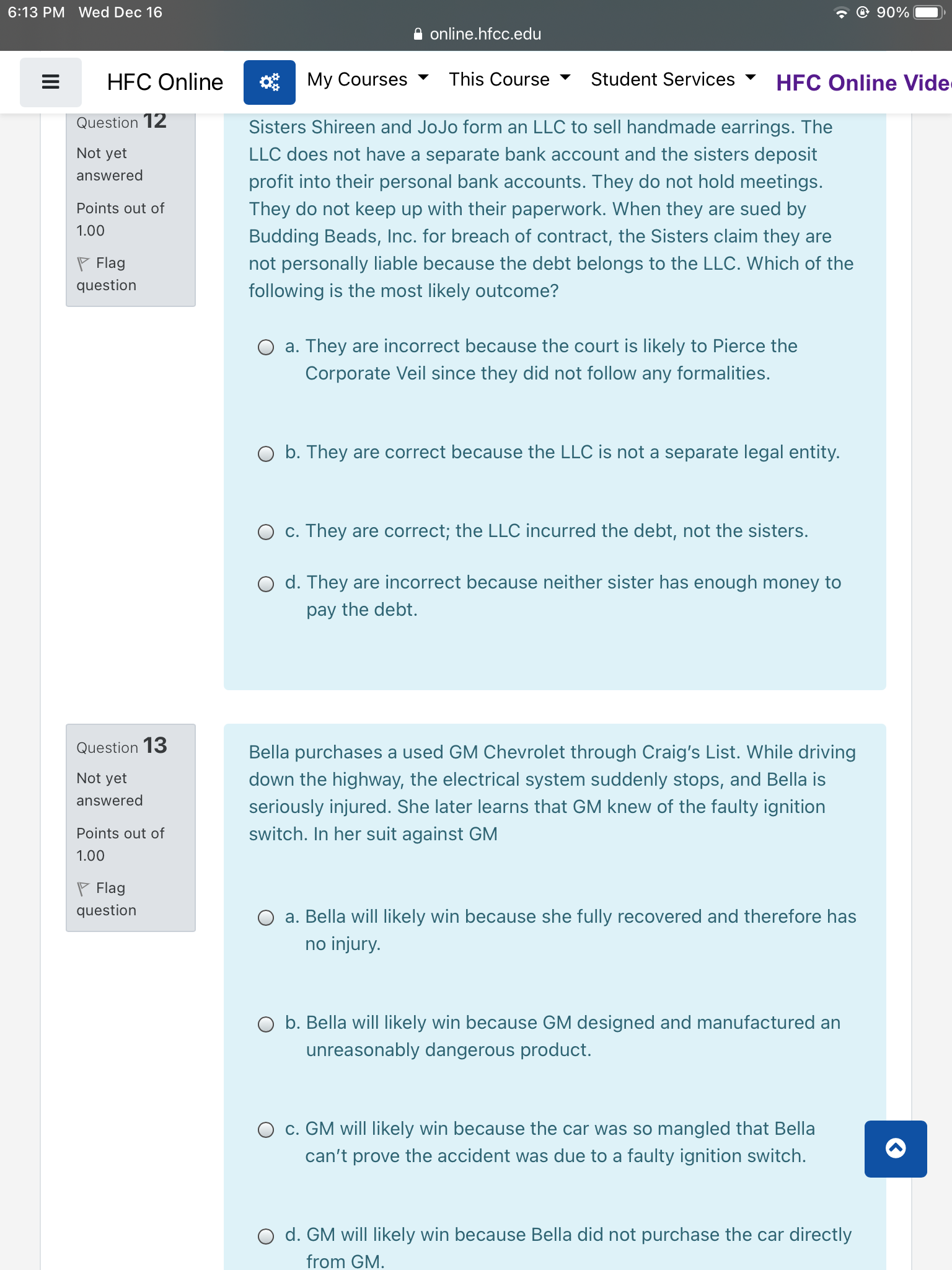 6:13 PM Wed Dec 16
90%
online.hfcc.edu

HFC Online
My Courses
This Course
Student Services
HFC Online Vide

Question 12
Not yet answered
Points out of 1.00
Flag question

Sisters Shireen and JoJo form an LLC to sell handmade earrings. The LLC does not have a separate bank account and the sisters deposit profit into their personal bank accounts. They do not hold meetings. They do not keep up with their paperwork. When they are sued by Budding Beads, Inc. for breach of contract, the Sisters claim they are not personally liable because the debt belongs to the LLC. Which of the following is the most likely outcome?

a. They are incorrect because the court is likely to Pierce the Corporate Veil since they did not follow any formalities.

b. They are correct because the LLC is not a separate legal entity.

c. They are correct; the LLC incurred the debt, not the sisters.

d. They are incorrect because neither sister has enough money to pay the debt.

Question 13
Not yet answered
Points out of 1.00
Flag question

Bella purchases a used GM Chevrolet through Craig's List. While driving down the highway, the electrical system suddenly stops, and Bella is seriously injured. She later learns that GM knew of the faulty ignition switch. In her suit against GM

a. Bella will likely win because she fully recovered and therefore has no injury.

b. Bella will likely win because GM designed and manufactured an unreasonably dangerous product.

c. GM will likely win because the car was so mangled that Bella can't prove the accident was due to a faulty ignition switch.

d. GM will likely win because Bella did not purchase the car directly from GM.